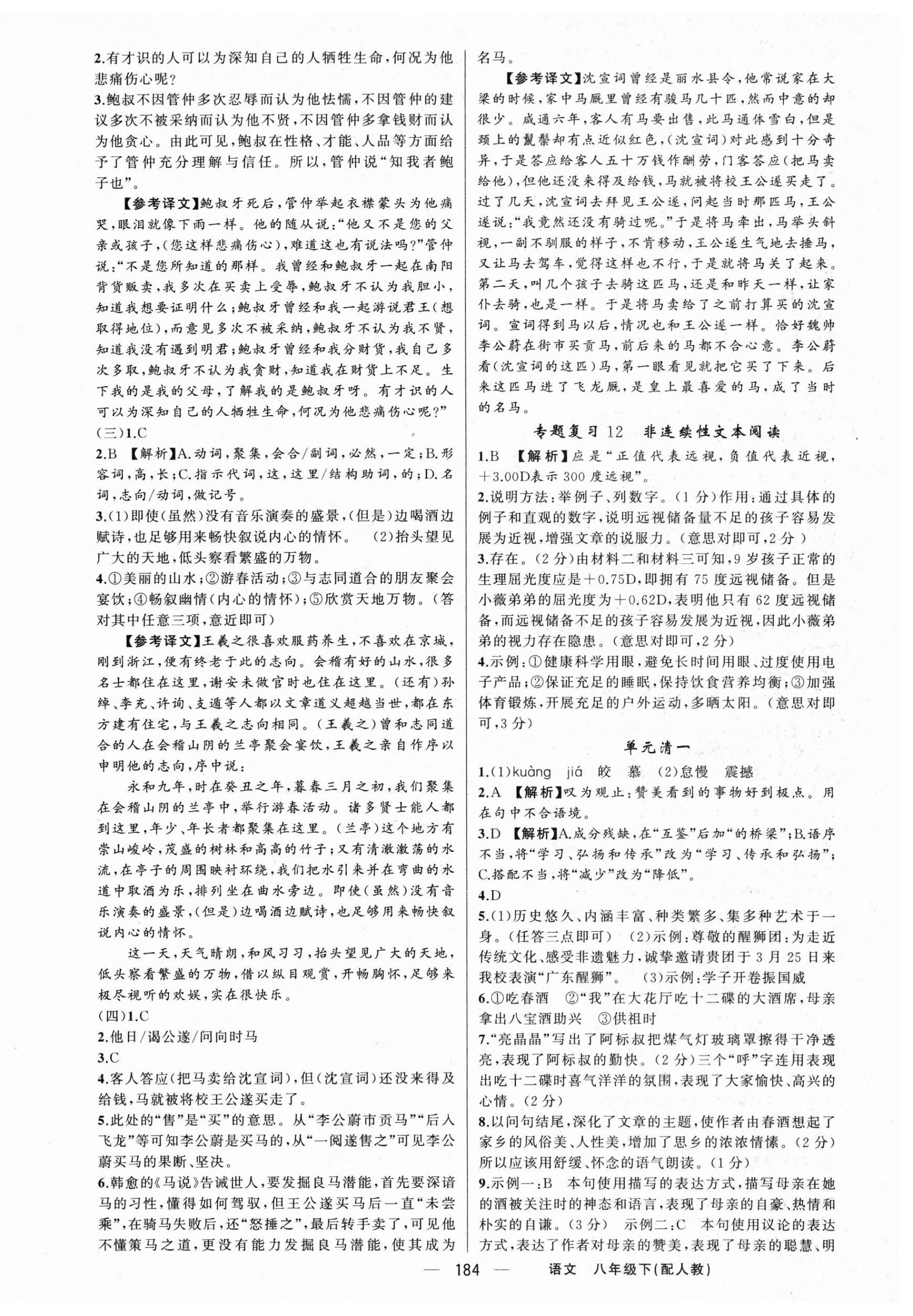 2.有才识的人可以为深知自己的人牺牲生命，何况为他悲痛伤心呢？

3.鲍叔不因管仲多次忍辱而认为他怯懦，不因管仲的建议多次不被采纳而认为他不贤，不因管仲多拿钱财而认为他贪心。由此可见，鲍叔在性格、才能、人品等方面给予了管仲充分理解与信任。所以，管仲说“知我者鲍子也”。

【参考译文】鲍叔牙死后，管仲举起衣襟蒙头为他痛哭，眼泪就像下雨一样。他的随从说：“他又不是您的父亲或孩子，(您这样悲痛伤心)，难道这也有说法吗？”管仲说：“不是您所知道的那样。我曾经和鲍叔牙一起在南阳背货贩卖，我多次在买卖上受辱，鲍叔牙不认为我胆小，知道我想要证明什么；鲍叔牙曾经和我一起游说君王(想取得地位)，而意见多次不被采纳，鲍叔牙不认为我不贤，知道我没有遇到明君；鲍叔牙曾经和我分财货，我自己多次多取，鲍叔牙不认为我贪财，知道我在财货上不足。生下我的是我的父母，了解我的是鲍叔牙呀。有才识的人可以为深知自己的人牺牲生命，何况为他悲痛伤心呢？”

(三)1.C

2.B 【解析】A.动词，聚集，会合/副词，必然，一定；B.形容词，高，长；C.指示代词，这，这里/结构助词，的；D.名词，志向/动词，做记号。

3.(1)即使(虽然)没有音乐演奏的盛景，(但是)边喝酒边赋诗，也足够用来畅快叙说内心的情怀。 (2)抬头望见广大的天地，低头察看繁盛的万物。

4.①美丽的山水；②游春活动；③与志同道合的朋友聚会宴饮；④畅叙幽情(内心的情怀)；⑤欣赏天地万物。(答对其中任意三项，意近即可)

【参考译文】王羲之很喜欢服药养生，不喜欢在京城，刚到浙江，便有终老于此的志向。会稽有好的山水，很多名士都住在这里，谢安未做官时也住在这里。(还有)孙绰、李充、许询、支遁等人都以文章道义超越当世，都在东方建有住宅，与王羲之志向相同。(王羲之)曾和志同道合的人在会稽山阴的兰亭聚会宴饮，王羲之亲自作序以申明他的志向，序中说：

永和九年，时在癸丑之年，暮春三月之初，我们聚集在会稽山阴的兰亭中，举行游春活动。诸多贤士能人都到这里，年少、年长者都聚集在这里。(兰亭)这个地方有崇山峻岭，茂盛的树林和高高的竹子；又有清澈激荡的水流，在亭子的周围映衬环绕，我们把水引来并在弯曲的水道中取酒为乐，排列坐在曲水旁边。即使(虽然)没有音乐演奏的盛景，(但是)边喝酒边赋诗，也足够用来畅快叙说内心的情怀。

这一天，天气晴朗，和风习习，抬头望见广大的天地，低头察看繁盛的万物，借以纵目观赏，开畅胸怀，足够来极尽视听的欢娱，实在很快乐。

(四)1.C

2.他日/谒公遂/问向时马

3.C

4.客人答应(把马卖给沈宣词)，但(沈宣词)还没来得及给钱，马就被将校王公遂买走了。

5.此处的“售”是“买”的意思。从“李公蔚市贡马”“后入飞龙”等可知李公蔚是买马的，从“一阅遂售之”可见李公蔚买马的果断、坚决。

6.韩愈的《马说》告诫世人，要发掘良马潜能，首先要深谙马的习性，懂得如何驾驭，但王公遂买马后一直“未尝乘”，在骑马失败后，还“怒捶之”，最后转手卖了，可见他不懂策马之道，更没有能力发掘良马潜能，使其成为名马。

【参考译文】沈宣词曾经是丽水县令，他常说家在大梁的时候，家中马厩里曾经有骏马几十匹，然而中意的却很少。咸通六年，客人有马要出售，此马通体雪白，但是颈上的鬣鬃却有点近似红色，(沈宣词)对此感到十分奇异，于是答应给客人五十万钱作酬劳，门客答应(把马卖给他)，但他还没来得及给钱，马就被将校王公遂买走了。过了几天，沈宣词去拜见王公遂，问起当时那匹马，王公遂说：“我竟然还没有骑过呢。”于是将马牵出，马举头斜视，一副不驯服的样子，不肯移动，王公遂生气地去捶马，又让马去驾车，觉得这样也不行，于是就将马关了起来。第二天，叫几个孩子去骑这匹马，还是和昨天一样，让家仆去骑，也是一样。于是将马卖给了之前打算买的沈宣词。宣词得到马以后，情况也和王公遂一样。恰好魏帅李公蔚在街市买贡马，前后来的马都不合心意。李公蔚看(沈宣词的这匹)马，第一眼看见就把它买了下来。后来这匹马进了飞龙厩，是皇上最喜爱的马，成了当时的名马。

专题复习12 非连续性文本阅读

1.B 【解析】应是“正值代表远视，负值代表近视，+3.00D表示300度远视”。

2.说明方法：举例子、列数字。(1分)作用：通过具体的例子和直观的数字，说明远视储备量不足的孩子容易发展为近视，增强文章的说服力。(意思对即可，2分)

3.存在。(2分)由材料二和材料三可知，9岁孩子正常的生理屈光度应是+0.75D，即拥有75度远视储备。但是小薇弟弟的屈光度为+0.62D，表明他只有62度远视储备，而远视储备不足的孩子容易发展为近视，因此小薇弟弟的视力存在隐患。(意思对即可，2分)

4.示例：①健康科学用眼，避免长时间用眼、过度使用电子产品；②保证充足的睡眠，保持饮食营养均衡；③加强体育锻炼，开展充足的户外运动，多晒太阳。(意思对即可，3分)

单元清一

1.(1)kuàng jiá 皎 慕 (2)怠慢 震撼

2.A 【解析】叹为观止：赞美看到的事物好到极点。用在句中不合语境。

3.D 【解析】A.成分残缺，在“互鉴”后加“的桥梁”；B.语序不当，将“学习、弘扬和传承”改为“学习、传承和弘扬”；C.搭配不当，将“减少”改为“降低”。

4.D

5.(1)历史悠久、内涵丰富、种类繁多、集多种艺术于一身。(任答三点即可) (2)示例：尊敬的醒狮团：为走近传统文化、感受非遗魅力，诚挚邀请贵团于3月25日来我校表演“广东醒狮”。 (3)示例：学子开卷振国威

6.①吃春酒 ②“我”在大花厅吃十二碟的大酒席，母亲拿出八宝酒助兴 ③供祖时

7.“亮晶晶”写出了阿标叔把煤气灯玻璃罩擦得干净透亮，表现了阿标叔的勤快。(2分)三个“呼”字连用表现出吃十二碟时喜气洋洋的氛围，表现了大家愉快、高兴的心情。(2分)

8.以问句结尾，深化了文章的主题，使作者由春酒想起了家乡的风俗美、人性美，增加了思乡的浓浓情愫。(2分)所以应该用舒缓、怀念的语气朗读。(1分)

9.示例一：B 本句使用描写的表达方式，描写母亲在她的酒被关注时的神态和语言，表现了母亲的自豪、热情和朴实的自谦。(3分) 示例二：C 本句使用议论的表达方式，表达了作者对母亲的赞美，表现了母亲的聪慧、明

— 184 — 语文 八年级下(配人教)